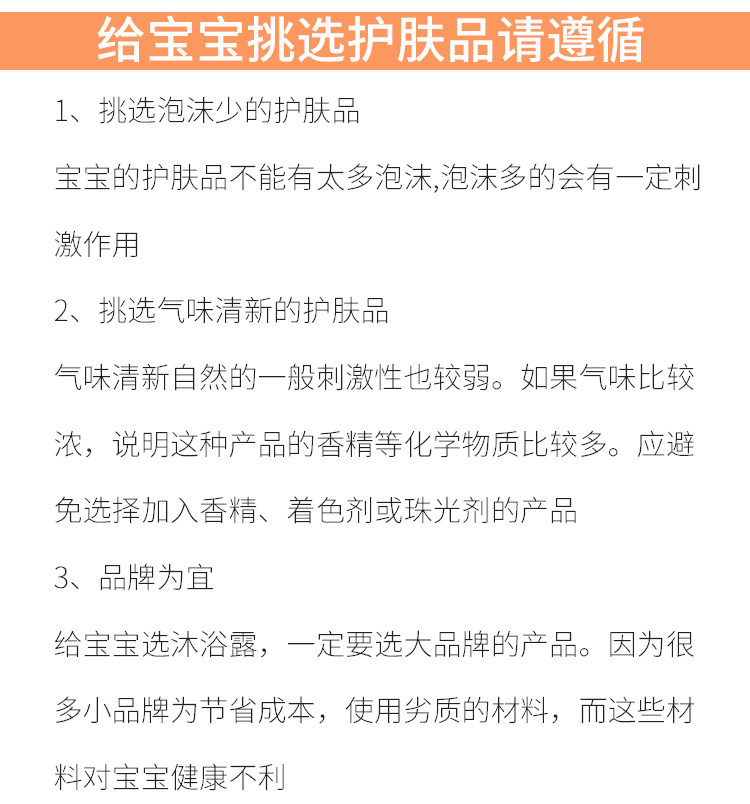 给宝宝挑选护肤品请遵循

1、挑选泡沫少的护肤品

宝宝的护肤品不能有太多泡沫,泡沫多的会有一定刺激作用

2、挑选气味清新的护肤品

气味清新自然的一般刺激性也较弱。如果气味比较浓，说明这种产品的香精等化学物质比较多。应避免选择加入香精、着色剂或珠光剂的产品

3、品牌为宜

给宝宝选沐浴露，一定要选大品牌的产品。因为很多小品牌为节省成本，使用劣质的材料，而这些材料对宝宝健康不利